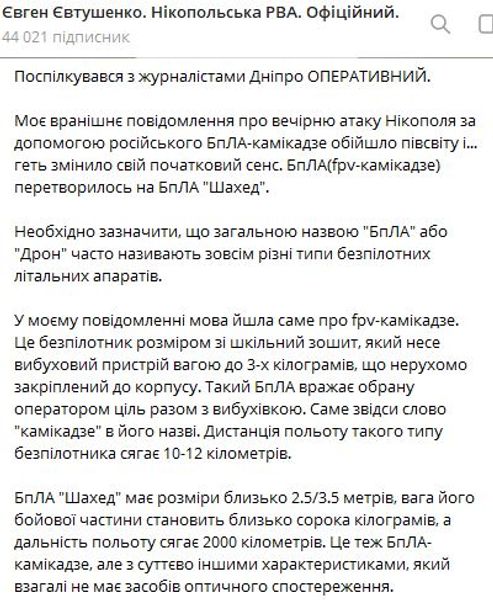 Євген Євтушенко. Нікопольська РВА. Офіційний.
44 021 підписник

Поспілкувався з журналістами Дніпро ОПЕРАТИВНИЙ.

Моє вранішнє повідомлення про вечірню атаку Нікополя за допомогою російського БпЛА-камікадзе обійшло півсвіту і... геть змінило свій початковий сенс. БпЛА(fpv-камікадзе) перетворилось на БпЛА "Шахед".

Необхідно зазначити, що загальною назвою "БпЛА" або "Дрон" часто називають зовсім різні типи безпілотних літальних апаратів.

У моєму повідомленні мова йшла саме про fpv-камікадзе. Це безпілотник розміром зі шкільний зошит, який несе вибуховий пристрій вагою до 3-х кілограмів, що нерухомо закріплений до корпусу. Такий БпЛА вражає обрану оператором ціль разом з вибухівкою. Саме звідси слово "камікадзе" в його назві. Дистанція польоту такого типу безпілотника сягає 10-12 кілометрів.

БпЛА "Шахед" має розміри близько 2.5/3.5 метрів, вага його бойової частини становить близько сорока кілограмів, а дальність польоту сягає 2000 кілометрів. Це теж БпЛА-камікадзе, але з суттєво іншими характеристиками, який взагалі не має засобів оптичного спостереження.